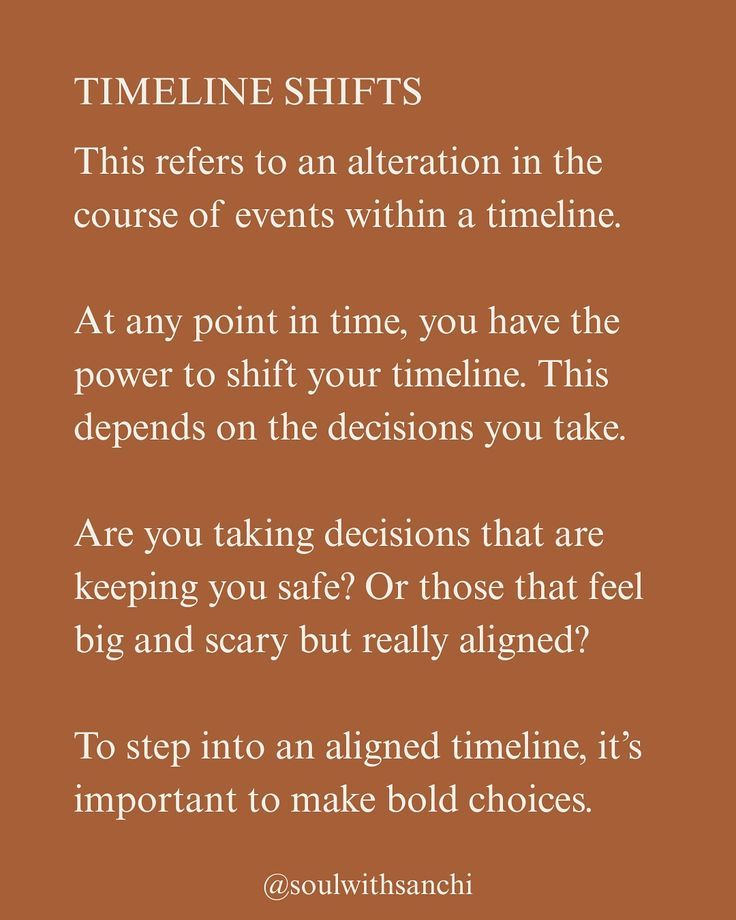 TIMELINE SHIFTS

This refers to an alteration in the course of events within a timeline.

At any point in time, you have the power to shift your timeline. This depends on the decisions you take.

Are you taking decisions that are keeping you safe? Or those that feel big and scary but really aligned?

To step into an aligned timeline, it's important to make bold choices.

@soulwithsanchi